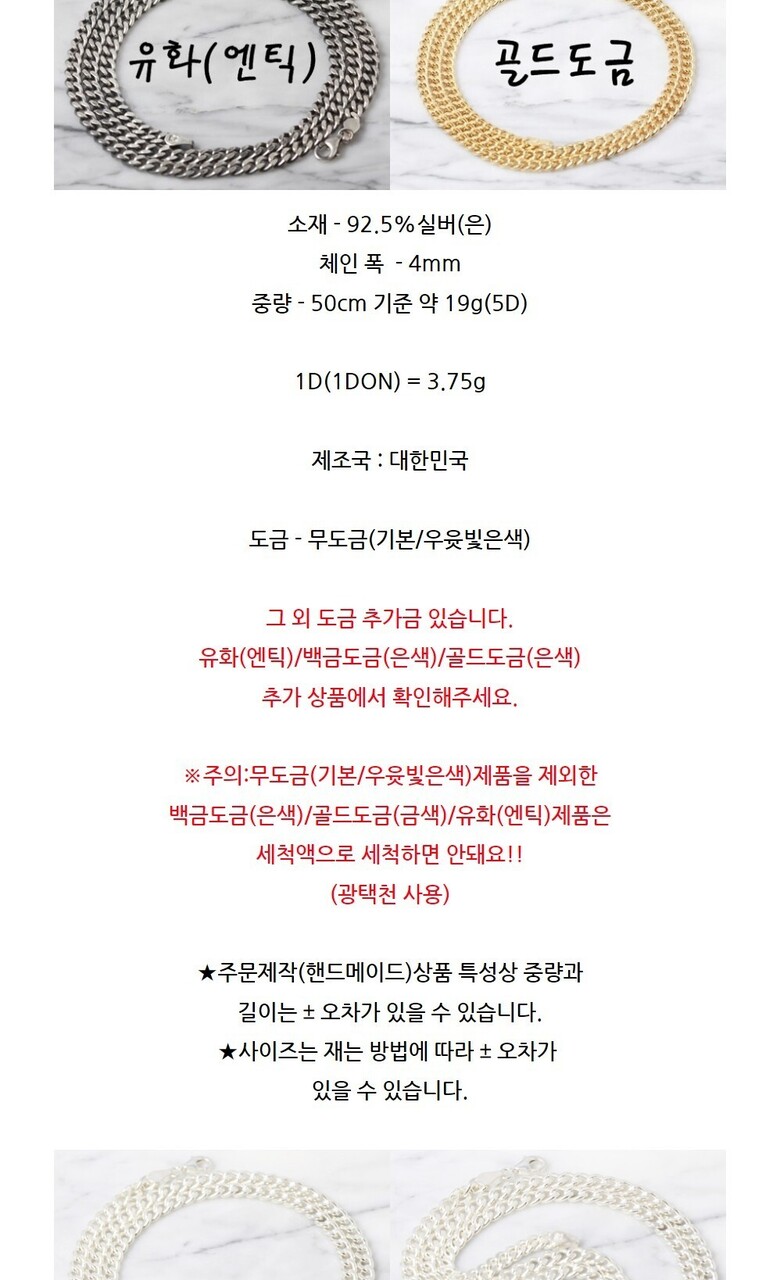 유화(엔틱)

골드도금

소재 - 92.5%실버(은)
체인 폭 - 4mm
중량 - 50cm 기준 약 19g(5D)

1D(1DON) = 3.75g

제조국 : 대한민국

도금 - 무도금(기본/우윳빛은색)

그 외 도금 추가금 있습니다.
유화(엔틱)/백금도금(은색)/골드도금(은색)
추가 상품에서 확인해주세요.

※주의:무도금(기본/우윳빛은색)제품을 제외한
백금도금(은색)/골드도금(금색)/유화(엔틱)제품은
세척액으로 세척하면 안돼요!!
(광택천 사용)

★주문제작(핸드메이드)상품 특성상 중량과
길이는 ± 오차가 있을 수 있습니다.
★사이즈는 재는 방법에 따라 ± 오차가
있을 수 있습니다.